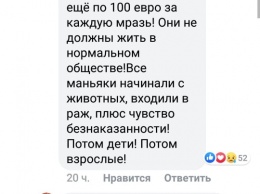 ещё по 100 евро за каждую мразь! Они не должны жить в нормальном обществе!Все маньяки начинали с животных, входили в раж, плюс чувство безнаказанности! Потом дети! Потом взрослые!

52

20 ч. Нравится Ответить